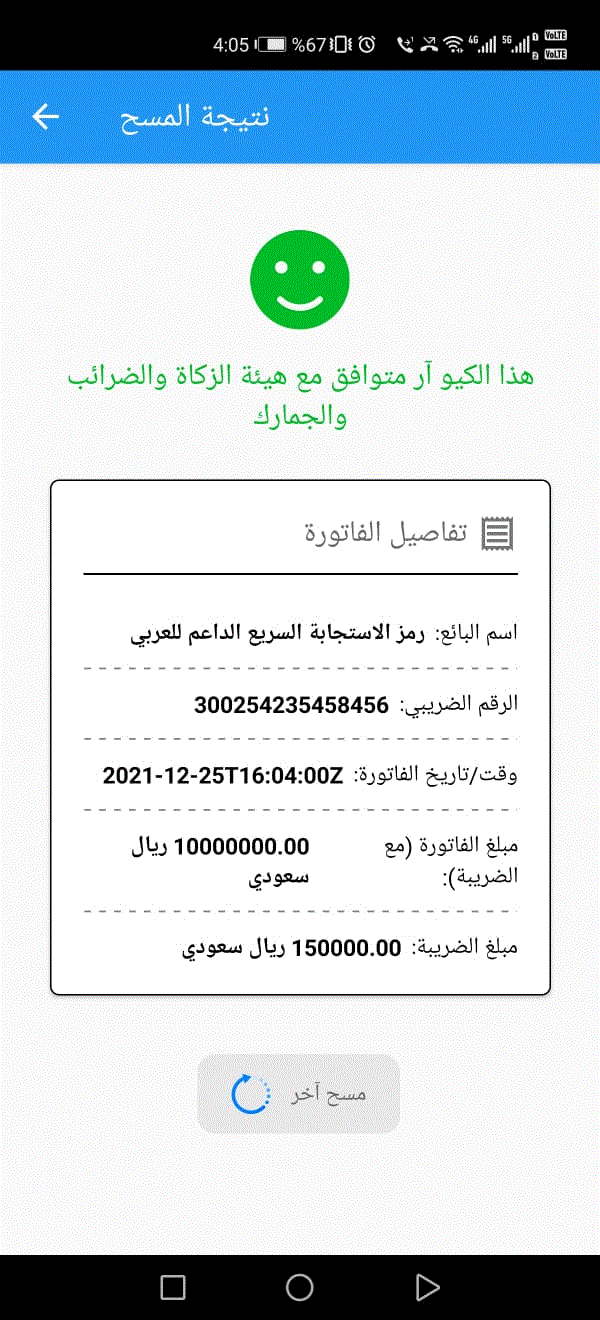 4:05 %67 4G 5G VoLTE VoLTE

نتيجة المسح

هذا الكيو آر متوافق مع هيئة الزكاة والضرائب والجمارك

تفاصيل الفاتورة

اسم البائع: رمز الاستجابة السريع الداعم للعربي

الرقم الضريبي: 300254235458456

وقت/تاريخ الفاتورة: 2021-12-25T16:04:00Z

مبلغ الفاتورة (مع الضريبة): 10000000.00 ريال سعودي

مبلغ الضريبة: 150000.00 ريال سعودي

مسح آخر